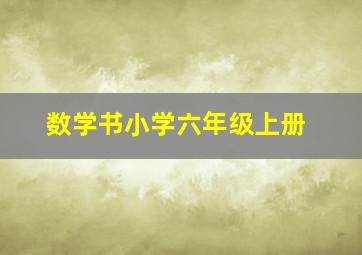 数学书小学六年级上册